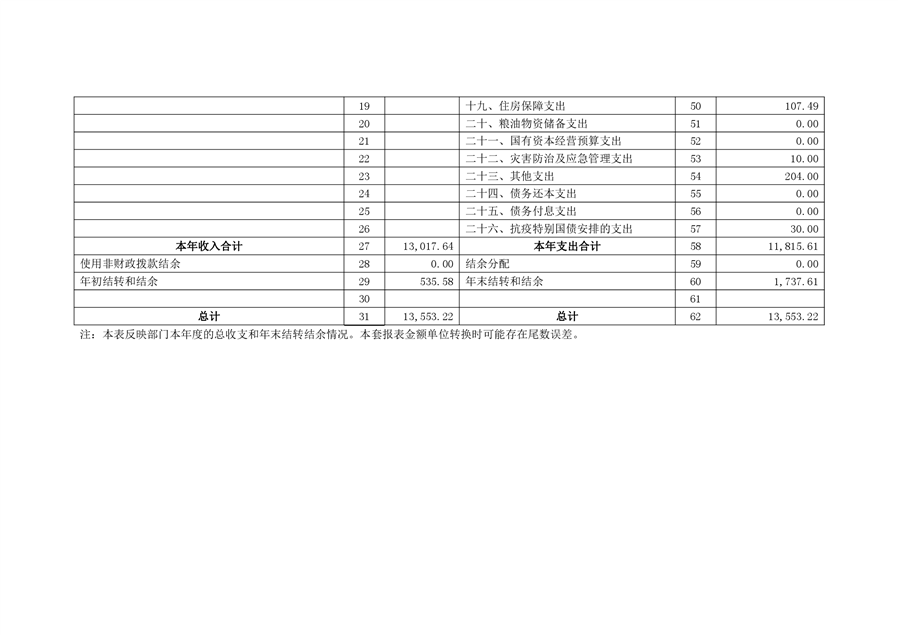 |  | 19 |  | 十九、住房保障支出 | 50 | 107.49 |
|---|---|---|---|---|---|
|  | 20 |  | 二十、粮油物资储备支出 | 51 | 0.00 |
|  | 21 |  | 二十一、国有资本经营预算支出 | 52 | 0.00 |
|  | 22 |  | 二十二、灾害防治及应急管理支出 | 53 | 10.00 |
|  | 23 |  | 二十三、其他支出 | 54 | 204.00 |
|  | 24 |  | 二十四、债务还本支出 | 55 | 0.00 |
|  | 25 |  | 二十五、债务付息支出 | 56 | 0.00 |
|  | 26 |  | 二十六、抗疫特别国债安排的支出 | 57 | 30.00 |
| 本年收入合计 | 27 | 13,017.64 | 本年支出合计 | 58 | 11,815.61 |
| 使用非财政拨款结余 | 28 | 0.00 | 结余分配 | 59 | 0.00 |
| 年初结转和结余 | 29 | 535.58 | 年末结转和结余 | 60 | 1,737.61 |
|  | 30 |  |  | 61 |  |
| 总计 | 31 | 13,553.22 | 总计 | 62 | 13,553.22 |

注：本表反映部门本年度的总收支和年末结转结余情况。本套报表金额单位转换时可能存在尾数误差。